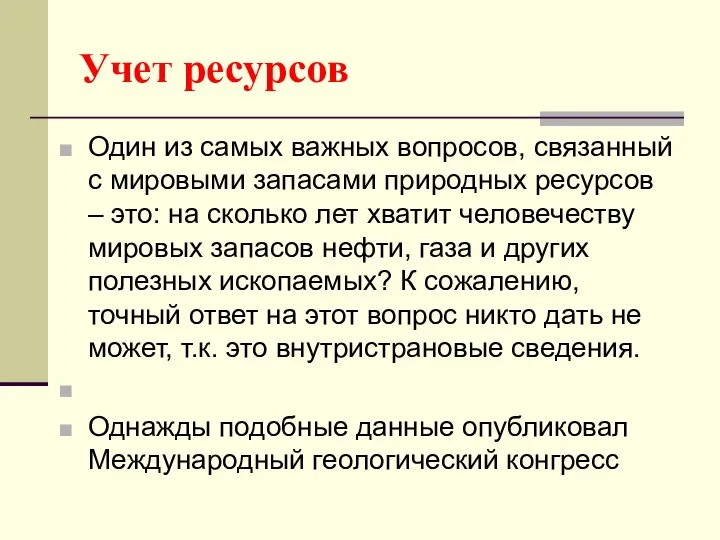 Учет ресурсов

Один из самых важных вопросов, связанный с мировыми запасами природных ресурсов – это: на сколько лет хватит человечеству мировых запасов нефти, газа и других полезных ископаемых? К сожалению, точный ответ на этот вопрос никто дать не может, т.к. это внутристрановые сведения.

Однажды подобные данные опубликовал Международный геологический конгресс